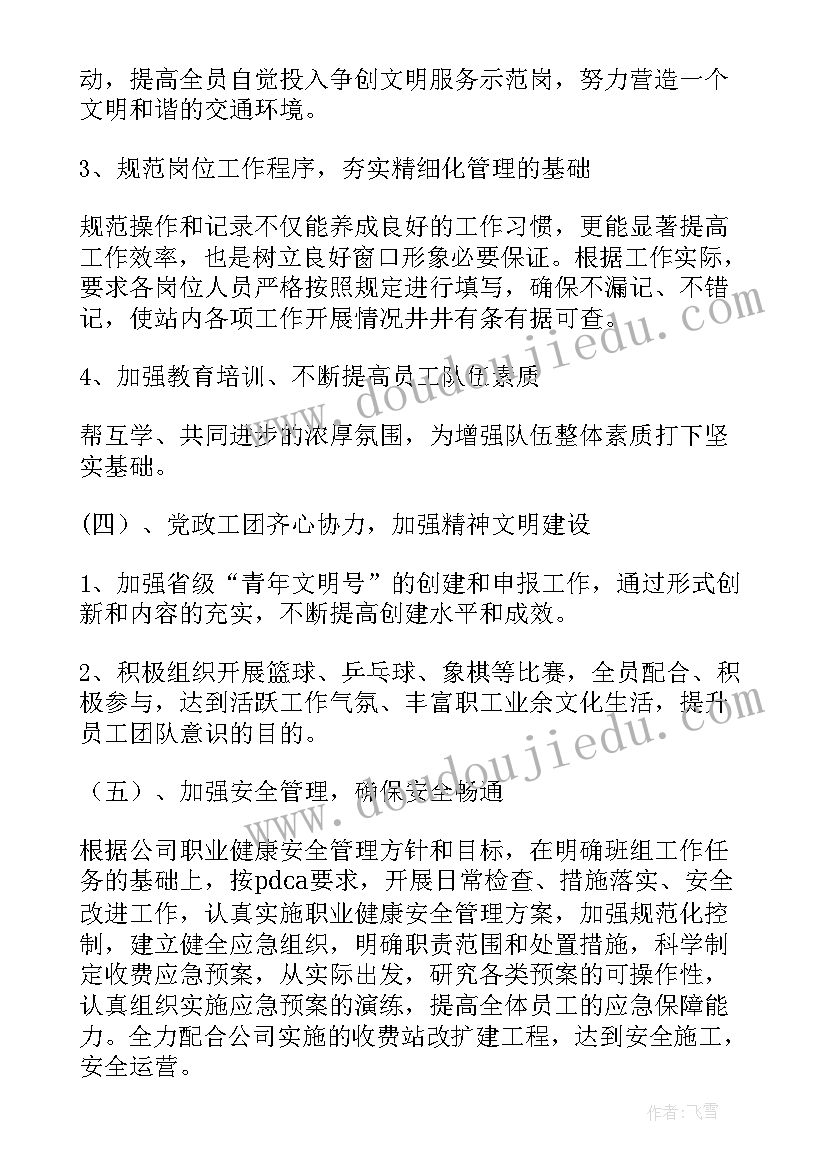 动，提高全员自觉投入争创文明服务示范岗，努力营造一个文明和谐的交通环境。

3、规范岗位工作程序，夯实精细化管理的基础

规范操作和记录不仅能养成良好的工作习惯，更能显著提高工作效率，也是树立良好窗口形象必要保证。根据工作实际，要求各岗位人员严格按照规定进行填写，确保不漏记、不错记，使站内各项工作开展情况井井有条有据可查。

4、加强教育培训、不断提高员工队伍素质

帮互学、共同进步的浓厚氛围，为增强队伍整体素质打下坚实基础。

(四）、党政工团齐心协力，加强精神文明建设

1、加强省级“青年文明号”的创建和申报工作，通过形式创新和内容的充实，不断提高创建水平和成效。

2、积极组织开展篮球、乒乓球、象棋等比赛，全员配合、积极参与，达到活跃工作气氛、丰富职工业余文化生活，提升员工团队意识的目的。

（五）、加强安全管理，确保安全畅通

根据公司职业健康安全管理方针和目标，在明确班组工作任务的基础上，按pdca要求，开展日常检查、措施落实、安全改进工作，认真实施职业健康安全管理方案，加强规范化控制，建立健全应急组织，明确职责范围和处置措施，科学制定收费应急预案，从实际出发，研究各类预案的可操作性，认真组织实施应急预案的演练，提高全体员工的应急保障能力。全力配合公司实施的收费站改扩建工程，达到安全施工，安全运营。

www.doudoujiedu.com

www.doudoujiedu.com

作者：飞雪